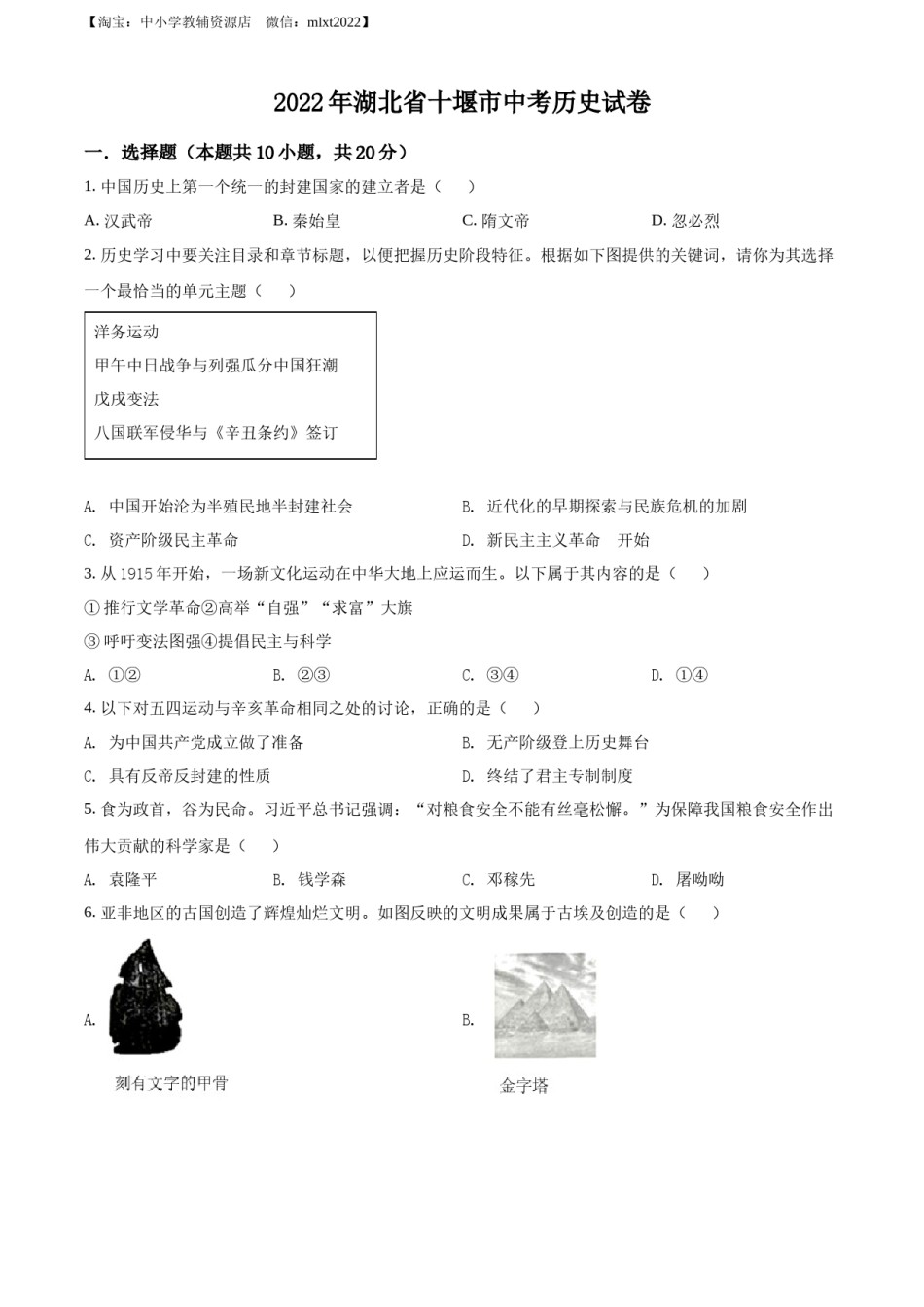 【淘宝：中小学教辅资源店 微信：mlxt2022】

2022年湖北省十堰市中考历史试卷

一．选择题（本题共10小题，共20分）

1. 中国历史上第一个统一的封建国家的建立者是（　）

A. 汉武帝　　B. 秦始皇　　C. 隋文帝　　D. 忽必烈

2. 历史学习中要关注目录和章节标题，以便把握历史阶段特征。根据如下图提供的关键词，请你为其选择一个最恰当的单元主题（　）

洋务运动
甲午中日战争与列强瓜分中国狂潮
戊戌变法
八国联军侵华与《辛丑条约》签订

A. 中国开始沦为半殖民地半封建社会　　B. 近代化的早期探索与民族危机的加剧

C. 资产阶级民主革命　　D. 新民主主义革命　开始

3. 从1915年开始，一场新文化运动在中华大地上应运而生。以下属于其内容的是（　）

①推行文学革命②高举“自强”“求富”大旗

③呼吁变法图强④提倡民主与科学

A. ①②　　B. ②③　　C. ③④　　D. ①④

4. 以下对五四运动与辛亥革命相同之处的讨论，正确的是（　）

A. 为中国共产党成立做了准备　　B. 无产阶级登上历史舞台

C. 具有反帝反封建的性质　　D. 终结了君主专制制度

5. 食为政首，谷为民命。习近平总书记强调：“对粮食安全不能有丝毫松懈。”为保障我国粮食安全作出伟大贡献的科学家是（　）

A. 袁隆平　　B. 钱学森　　C. 邓稼先　　D. 屠呦呦

6. 亚非地区的古国创造了辉煌灿烂文明。如图反映的文明成果属于古埃及创造的是（　）

A.
刻有文字的甲骨

B.
金字塔